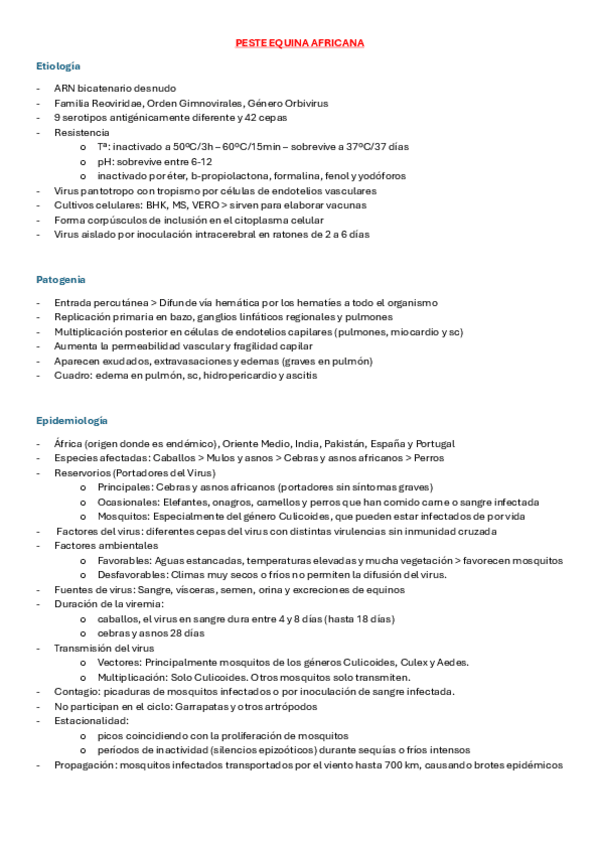 PESTE EQUINA AFRICANA

Etiología

- ARN bicatenario desnudo
- Familia Reoviridae, Orden Gimnovirales, Género Orbivirus
- 9 serotipos antigénicamente diferente y 42 cepas
- Resistencia
  o Tª: inactivado a 50ºC/3h – 60ºC/15min – sobrevive a 37ºC/37 días
  o pH: sobrevive entre 6-12
  o inactivado por éter, b-propiolactona, formalina, fenol y yodóforos
- Virus pantotropo con tropismo por células de endotelios vasculares
- Cultivos celulares: BHK, MS, VERO > sirven para elaborar vacunas
- Forma corpúsculos de inclusión en el citoplasma celular
- Virus aislado por inoculación intracerebral en ratones de 2 a 6 días

Patogenia

- Entrada percutánea > Difunde vía hemática por los hematíes a todo el organismo
- Replicación primaria en bazo, ganglios linfáticos regionales y pulmones
- Multiplicación posterior en células de endotelios capilares (pulmones, miocardio y sc)
- Aumenta la permeabilidad vascular y fragilidad capilar
- Aparecen exudados, extravasaciones y edemas (graves en pulmón)
- Cuadro: edema en pulmón, sc, hidropericardio y ascitis

Epidemiología

- África (origen donde es endémico), Oriente Medio, India, Pakistán, España y Portugal
- Especies afectadas: Caballos > Mulos y asnos > Cebras y asnos africanos > Perros
- Reservorios (Portadores del Virus)
  o Principales: Cebras y asnos africanos (portadores sin síntomas graves)
  o Ocasionales: Elefantes, onagros, camellos y perros que han comido carne o sangre infectada
  o Mosquitos: Especialmente del género Culicoides, que pueden estar infectados de por vida
- Factores del virus: diferentes cepas del virus con distintas virulencias sin inmunidad cruzada
- Factores ambientales
  o Favorables: Aguas estancadas, temperaturas elevadas y mucha vegetación > favorecen mosquitos
  o Desfavorables: Climas muy secos o fríos no permiten la difusión del virus.
- Fuentes de virus: Sangre, vísceras, semen, orina y excreciones de equinos
- Duración de la viremia:
  o caballos, el virus en sangre dura entre 4 y 8 días (hasta 18 días)
  o cebras y asnos 28 días
- Transmisión del virus
  o Vectores: Principalmente mosquitos de los géneros Culicoides, Culex y Aedes.
  o Multiplicación: Solo Culicoides. Otros mosquitos solo transmiten.
- Contagio: picaduras de mosquitos infectados o por inoculación de sangre infectada.
- No participan en el ciclo: Garrapatas y otros artrópodos
- Estacionalidad:
  o picos coincidiendo con la proliferación de mosquitos
  o periodos de inactividad (silencios epizoóticos) durante sequías o fríos intensos
- Propagación: mosquitos infectados transportados por el viento hasta 700 km, causando brotes epidémicos